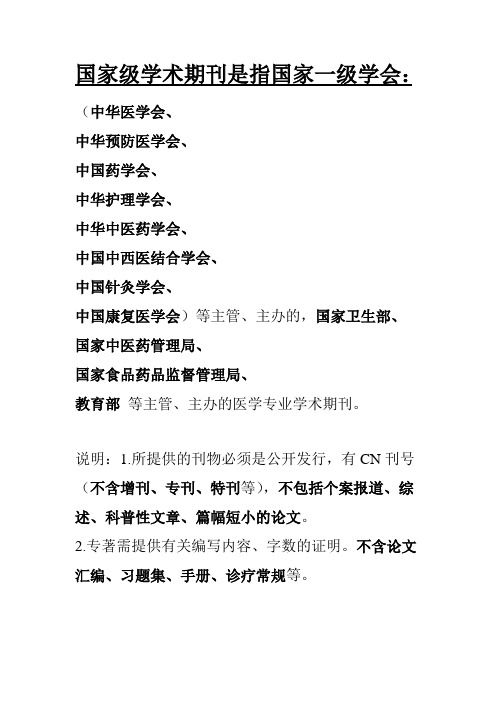 国家级学术期刊是指国家一级学会：

（中华医学会、
中华预防医学会、
中国药学会、
中华护理学会、
中华中医药学会、
中国中西医结合学会、
中国针灸学会、
中国康复医学会）等主管、主办的，国家卫生部、
国家中医药管理局、
国家食品药品监督管理局、
教育部 等主管、主办的医学专业学术期刊。

说明：1.所提供的刊物必须是公开发行，有 CN 刊号（不含增刊、专刊、特刊等），不包括个案报道、综述、科普性文章、篇幅短小的论文。
2.专著需提供有关编写内容、字数的证明。不含论文汇编、习题集、手册、诊疗常规等。